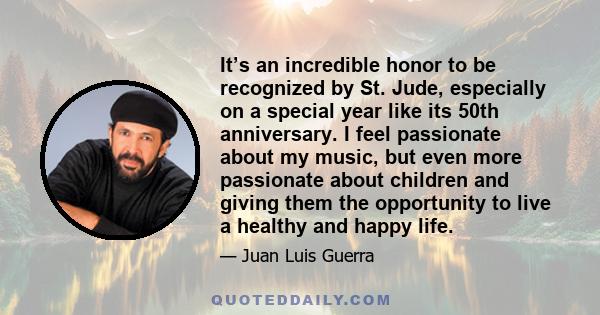 It’s an incredible honor to be recognized by St. Jude, especially on a special year like its 50th anniversary. I feel passionate about my music, but even more passionate about children and giving them the opportunity to live a healthy and happy life.

— Juan Luis Guerra

QUOTEDDAILY.COM